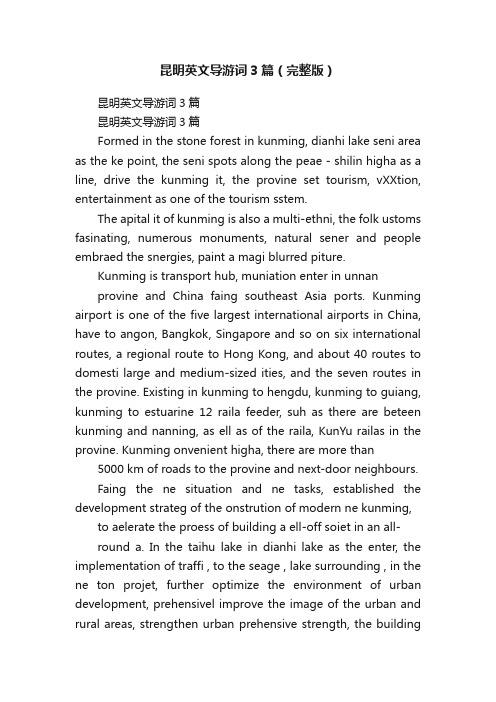 昆明英文导游词3篇（完整版）

昆明英文导游词3篇

昆明英文导游词3篇

Formed in the stone forest in kunming, dianhi lake seni area as the ke point, the seni spots along the peae - shilin higha as a line, drive the kunming it, the provine set tourism, vXXtion, entertainment as one of the tourism sstem.

The apital it of kunming is also a multi-ethni, the folk ustoms fasinating, numerous monuments, natural sener and people embraed the snergies, paint a magi blurred piture.

Kunming is transport hub, muniation enter in unnan

provine and China faing southeast Asia ports. Kunming airport is one of the five largest international airports in China, have to angon, Bangkok, Singapore and so on six international routes, a regional route to Hong Kong, and about 40 routes to domesti large and medium-sized ities, and the seven routes in the provine. Existing in kunming to hengdu, kunming to guiang, kunming to estuarine 12 raila feeder, suh as there are beteen kunming and nanning, as ell as of the raila, KunYu railas in the provine. Kunming onvenient higha, there are more than

5000 km of roads to the provine and next-door neighbours.

Faing the ne situation and ne tasks, established the development strateg of the onstrution of modern ne kunming,

to aelerate the proess of building a ell-off soiet in an all-

round a. In the taihu lake in dianhi lake as the enter, the implementation of traffi , to the seage , lake surrounding , in the ne ton projet, further optimize the environment of urban development, prehensivel improve the image of the urban and rural areas, strengthen urban prehensive strength, the building